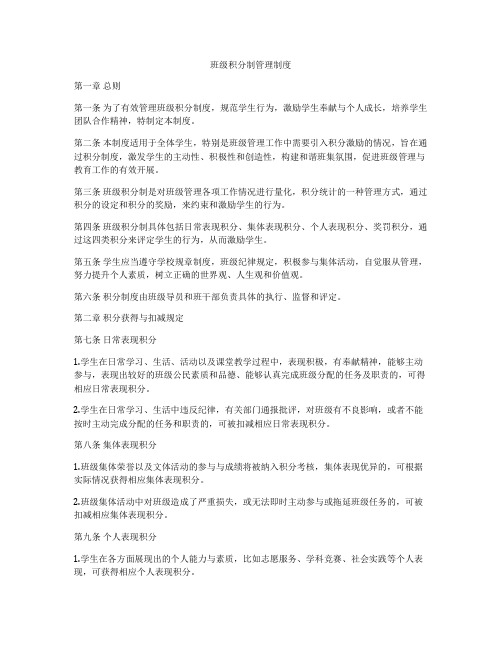 班级积分制管理制度

第一章 总则

第一条 为了有效管理班级积分制度，规范学生行为，激励学生奉献与个人成长，培养学生团队合作精神，特制定本制度。

第二条 本制度适用于全体学生，特别是班级管理工作中需要引入积分激励的情况，旨在通过积分制度，激发学生的主动性、积极性和创造性，构建和谐班集氛围，促进班级管理与教育工作的有效开展。

第三条 班级积分制是对班级管理各项工作情况进行量化，积分统计的一种管理方式，通过积分的设定和积分的奖励，来约束和激励学生的行为。

第四条 班级积分制具体包括日常表现积分、集体表现积分、个人表现积分、奖罚积分，通过这四类积分来评定学生的行为，从而激励学生。

第五条 学生应当遵守学校规章制度，班级纪律规定，积极参与集体活动，自觉服从管理，努力提升个人素质，树立正确的世界观、人生观和价值观。

第六条 积分制度由班级导员和班干部负责具体的执行、监督和评定。

第二章 积分获得与扣减规定

第七条 日常表现积分

1.学生在日常学习、生活、活动以及课堂教学过程中，表现积极，有奉献精神，能够主动参与，表现出较好的班级公民素质和品德、能够认真完成班级分配的任务及职责的，可得相应日常表现积分。

2.学生在日常学习、生活中违反纪律，有关部门通报批评，对班级有不良影响，或者不能按时主动完成分配的任务和职责的，可被扣减相应日常表现积分。

第八条 集体表现积分

1.班级集体荣誉以及文体活动的参与与成绩将被纳入积分考核，集体表现优异的，可根据实际情况获得相应集体表现积分。

2.班级集体活动中对班级造成了严重损失，或无法即时主动参与或拖延班级任务的，可被扣减相应集体表现积分。

第九条 个人表现积分

1.学生在各方面展现出的个人能力与素质，比如志愿服务、学科竞赛、社会实践等个人表现，可获得相应个人表现积分。